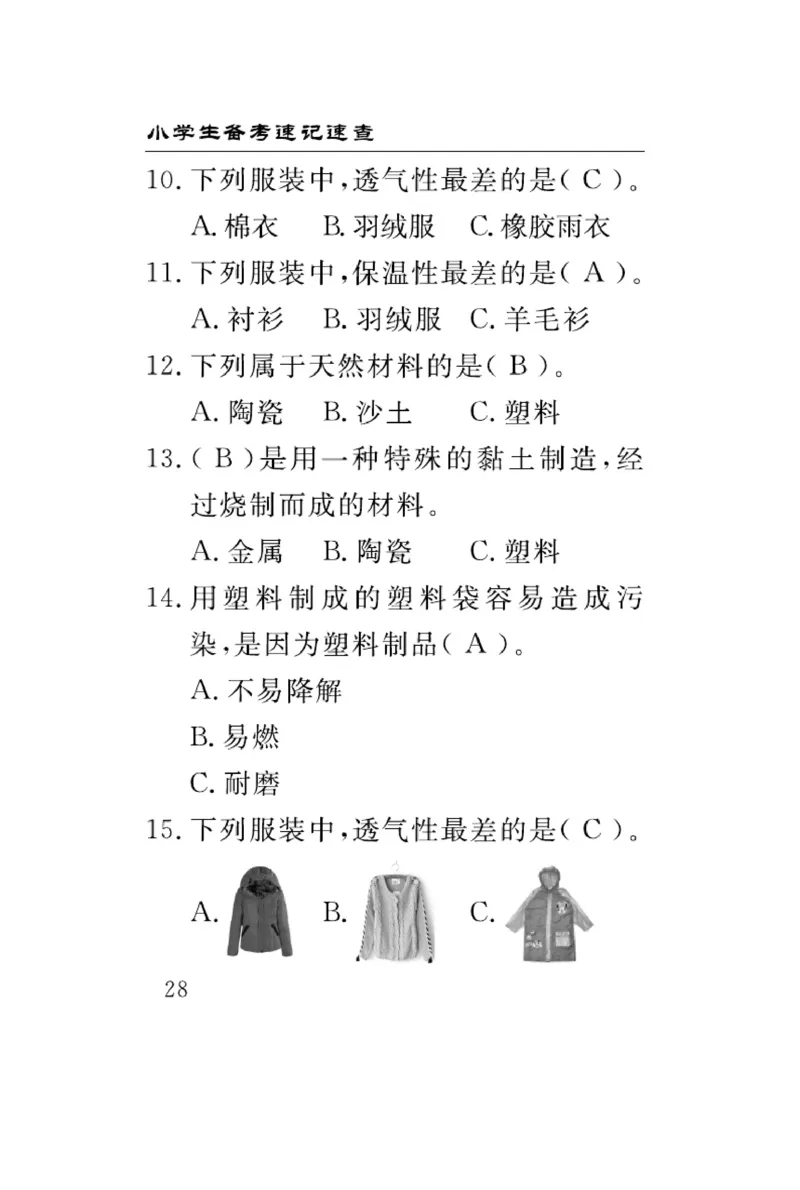 小学生备考速记速查

10. 下列服装中，透气性最差的是( C )。

A. 棉衣　B. 羽绒服　C. 橡胶雨衣

11. 下列服装中，保温性最差的是( A )。

A. 衬衫　B. 羽绒服　C. 羊毛衫

12. 下列属于天然材料的是( B )。

A. 陶瓷　B. 沙土　C. 塑料

13. ( B )是用一种特殊的黏土制造，经过烧制而成的材料。

A. 金属　B. 陶瓷　C. 塑料

14. 用塑料制成的塑料袋容易造成污染，是因为塑料制品( A )。

A. 不易降解

B. 易燃

C. 耐磨

15. 下列服装中，透气性最差的是( C )。

A.　B.　C.

28